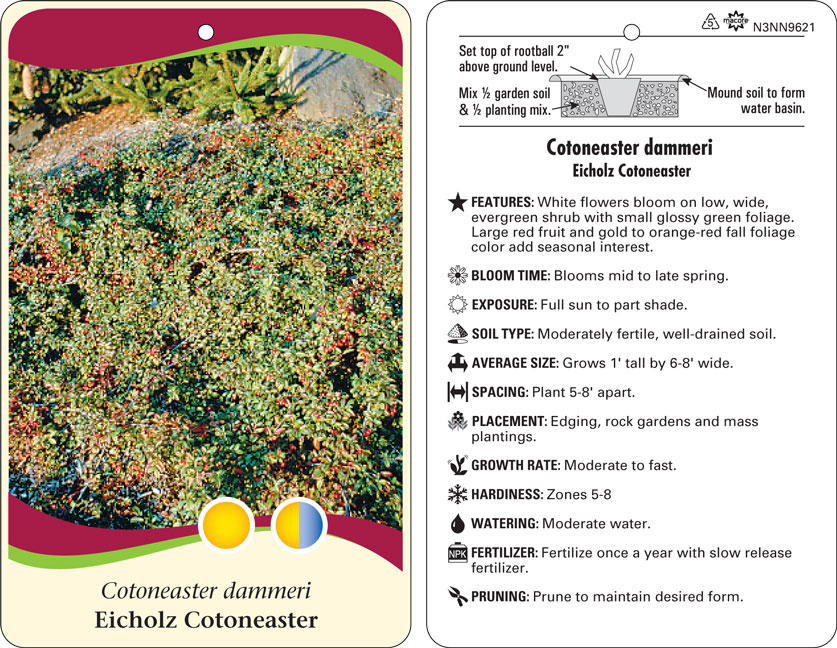 Cotoneaster dammeri
Eicholz Cotoneaster

5 macore N3NN9621

Set top of rootball 2" above ground level.

Mix ½ garden soil & ½ planting mix.

Mound soil to form water basin.

Cotoneaster dammeri
Eicholz Cotoneaster

FEATURES: White flowers bloom on low, wide, evergreen shrub with small glossy green foliage. Large red fruit and gold to orange-red fall foliage color add seasonal interest.

BLOOM TIME: Blooms mid to late spring.

EXPOSURE: Full sun to part shade.

SOIL TYPE: Moderately fertile, well-drained soil.

AVERAGE SIZE: Grows 1' tall by 6-8' wide.

SPACING: Plant 5-8' apart.

PLACEMENT: Edging, rock gardens and mass plantings.

GROWTH RATE: Moderate to fast.

HARDINESS: Zones 5-8

WATERING: Moderate water.

NPK FERTILIZER: Fertilize once a year with slow release fertilizer.

PRUNING: Prune to maintain desired form.